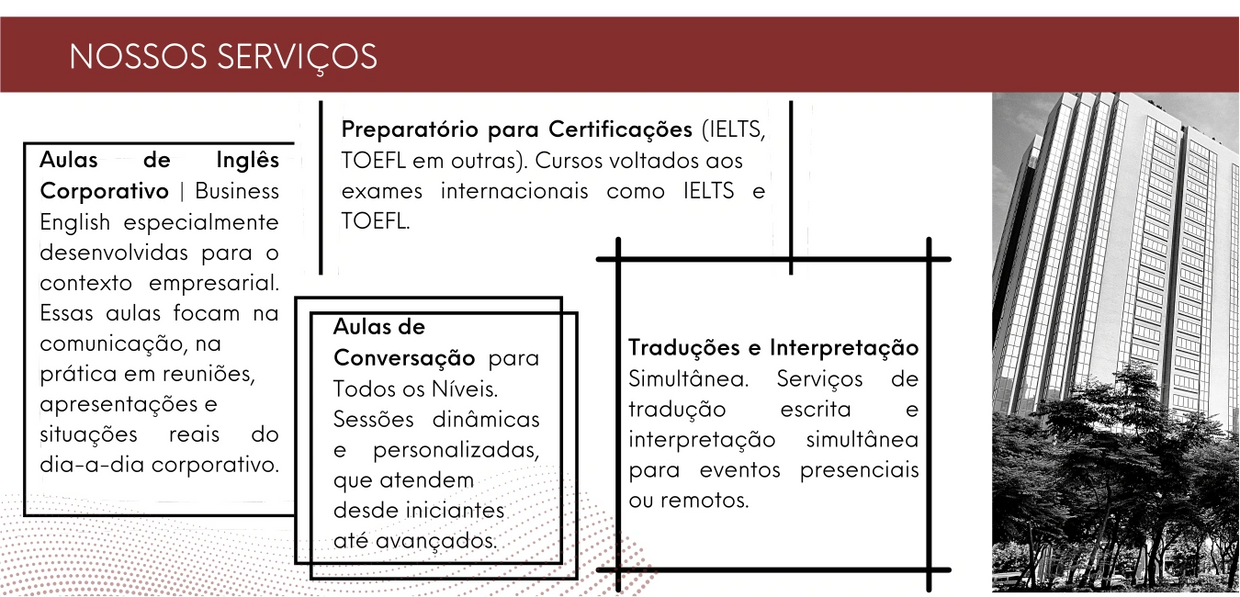 NOSSOS SERVIÇOS

Aulas de Inglês Corporativo | Business English especialmente desenvolvidas para o contexto empresarial. Essas aulas focam na comunicação, na prática em reuniões, apresentações e situações reais do dia-a-dia corporativo.

Preparatório para Certificações (IELTS, TOEFL em outras). Cursos voltados aos exames internacionais como IELTS e TOEFL.

Aulas de Conversação para Todos os Níveis. Sessões dinâmicas e personalizadas, que atendem desde iniciantes até avançados.

Traduções e Interpretação Simultânea. Serviços de tradução escrita e interpretação simultânea para eventos presenciais ou remotos.